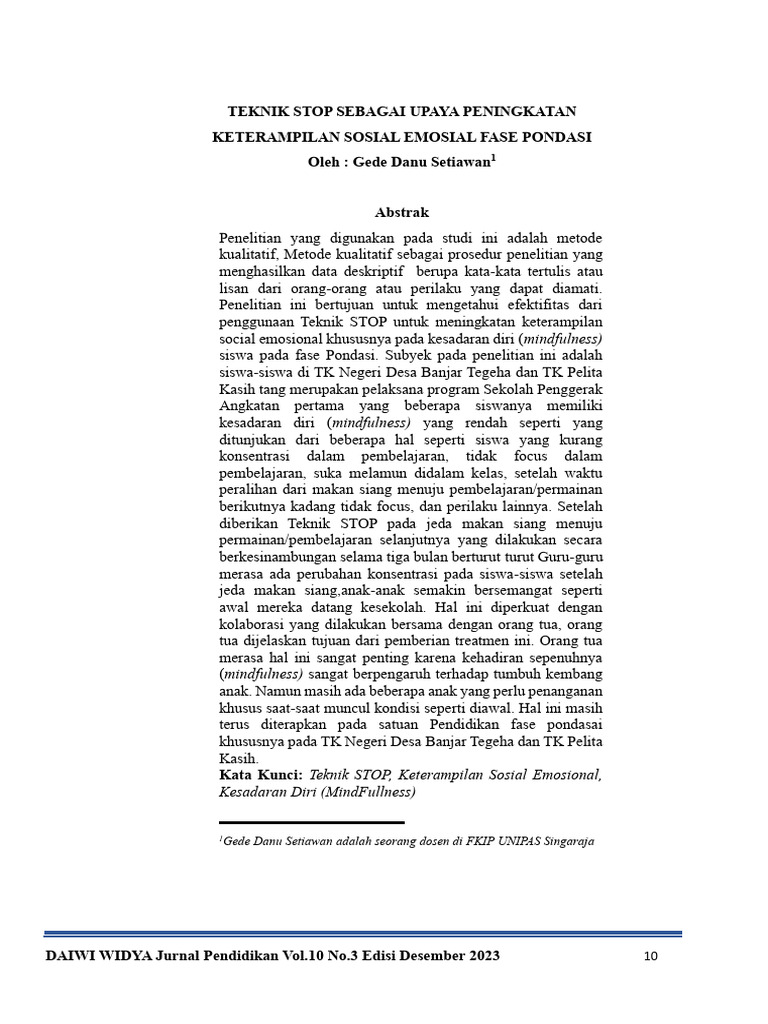 TEKNIK STOP SEBAGAI UPAYA PENINGKATAN KETERAMPILAN SOSIAL EMOSIAL FASE PONDASI

Oleh : Gede Danu Setiawan$^1$

Abstrak

Penelitian yang digunakan pada studi ini adalah metode kualitatif, Metode kualitatif sebagai prosedur penelitian yang menghasilkan data deskriptif berupa kata-kata tertulis atau lisan dari orang-orang atau perilaku yang dapat diamati. Penelitian ini bertujuan untuk mengetahui efektifitas dari penggunaan Teknik STOP untuk meningkatan keterampilan social emosional khususnya pada kesadaran diri (mindfulness) siswa pada fase Pondasi. Subyek pada penelitian ini adalah siswa-siswa di TK Negeri Desa Banjar Tegeha dan TK Pelita Kasih tang merupakan pelaksana program Sekolah Penggerak Angkatan pertama yang beberapa siswanya memiliki kesadaran diri (mindfulness) yang rendah seperti yang ditunjukan dari beberapa hal seperti siswa yang kurang konsentrasi dalam pembelajaran, tidak focus dalam pembelajaran, suka melamun didalam kelas, setelah waktu peralihan dari makan siang menuju pembelajaran/permainan berikutnya kadang tidak focus, dan perilaku lainnya. Setelah diberikan Teknik STOP pada jeda makan siang menuju permainan/pembelajaran selanjutnya yang dilakukan secara berkesinambungan selama tiga bulan berturut turut Guru-guru merasa ada perubahan konsentrasi pada siswa-siswa setelah jeda makan siang,anak-anak semakin bersemangat seperti awal mereka datang kesekolah. Hal ini diperkuat dengan kolaborasi yang dilakukan bersama dengan orang tua, orang tua dijelaskan tujuan dari pemberian treatmen ini. Orang tua merasa hal ini sangat penting karena kehadiran sepenuhnya (mindfulness) sangat berpengaruh terhadap tumbuh kembang anak. Namun masih ada beberapa anak yang perlu penanganan khusus saat-saat muncul kondisi seperti diawal. Hal ini masih terus diterapkan pada satuan Pendidikan fase pondasai khususnya pada TK Negeri Desa Banjar Tegeha dan TK Pelita Kasih.

Kata Kunci: Teknik STOP, Keterampilan Sosial Emosional, Kesadaran Diri (MindFullness)

$^1$Gede Danu Setiawan adalah seorang dosen di FKIP UNIPAS Singaraja

DAIWI WIDYA Jurnal Pendidikan Vol.10 No.3 Edisi Desember 2023

10